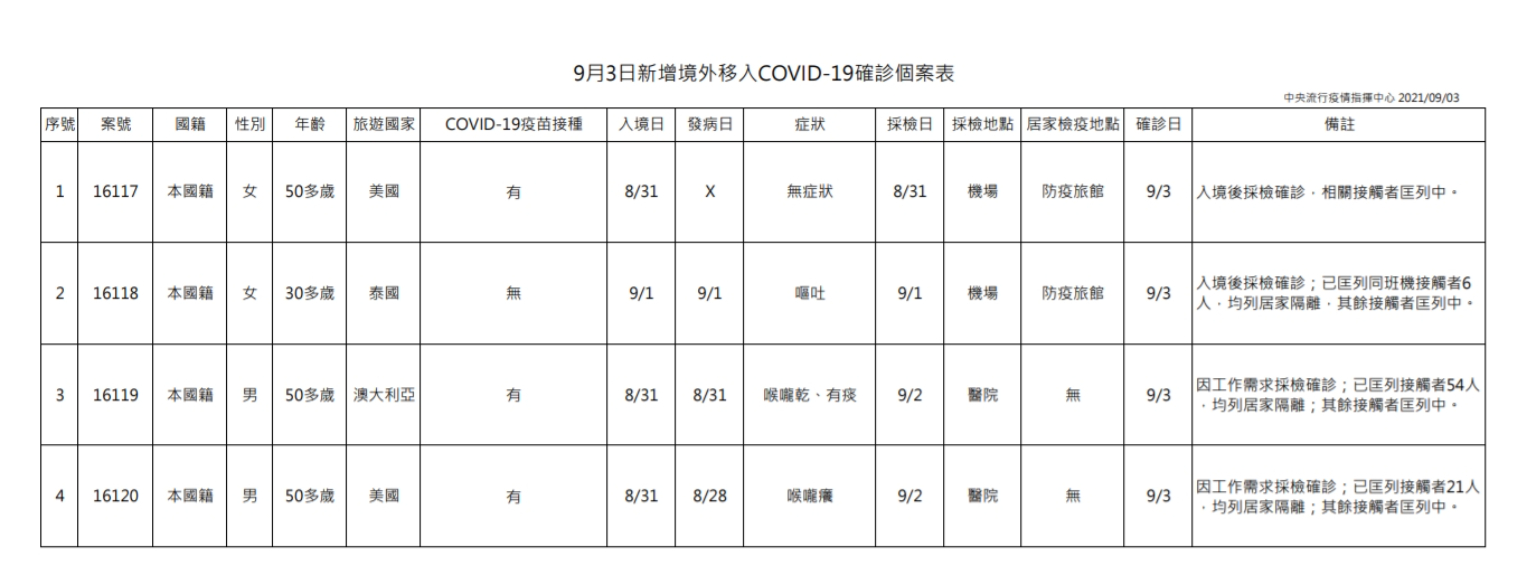 9月3日新增境外移入COVID-19確診個案表

中央流行疫情指揮中心 2021/09/03

| 序號 | 案號 | 國籍 | 性別 | 年齡 | 旅遊國家 | COVID-19疫苗接種 | 入境日 | 發病日 | 症狀 | 採檢日 | 採檢地點 | 居家檢疫地點 | 確診日 | 備註 |
|---|---|---|---|---|---|---|---|---|---|---|---|---|---|---|
| 1 | 16117 | 本國籍 | 女 | 50多歲 | 美國 | 有 | 8/31 | X | 無症狀 | 8/31 | 機場 | 防疫旅館 | 9/3 | 入境後採檢確診，相關接觸者匡列中。 |
| 2 | 16118 | 本國籍 | 女 | 30多歲 | 泰國 | 無 | 9/1 | 9/1 | 嘔吐 | 9/1 | 機場 | 防疫旅館 | 9/3 | 入境後採檢確診；已匡列同班機接觸者6人，均列居家隔離，其餘接觸者匡列中。 |
| 3 | 16119 | 本國籍 | 男 | 50多歲 | 澳大利亞 | 有 | 8/31 | 8/31 | 喉嚨乾、有痰 | 9/2 | 醫院 | 無 | 9/3 | 因工作需求採檢確診；已匡列接觸者54人，均列居家隔離；其餘接觸者匡列中。 |
| 4 | 16120 | 本國籍 | 男 | 50多歲 | 美國 | 有 | 8/31 | 8/28 | 喉嚨癢 | 9/2 | 醫院 | 無 | 9/3 | 因工作需求採檢確診；已匡列接觸者21人，均列居家隔離；其餘接觸者匡列中。 |